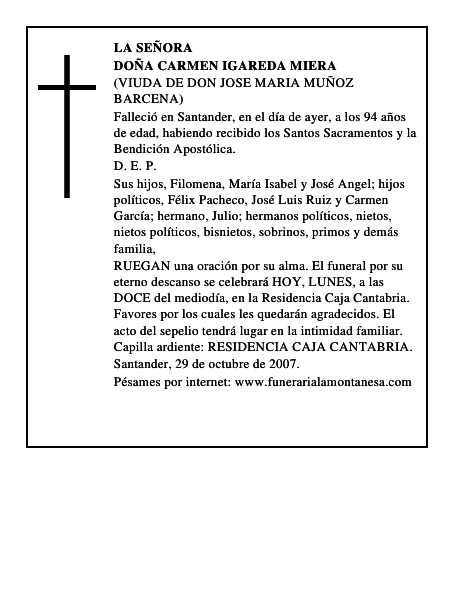 LA SEÑORA
DOÑA CARMEN IGAREDA MIERA
(VIUDA DE DON JOSE MARIA MUÑOZ BARCENA)

Falleció en Santander, en el día de ayer, a los 94 años de edad, habiendo recibido los Santos Sacramentos y la Bendición Apostólica.

D. E. P.

Sus hijos, Filomena, María Isabel y José Angel; hijos políticos, Félix Pacheco, José Luis Ruiz y Carmen García; hermano, Julio; hermanos políticos, nietos, nietos políticos, bisnietos, sobrinos, primos y demás familia,

RUEGAN una oración por su alma. El funeral por su eterno descanso se celebrará HOY, LUNES, a las DOCE del mediodía, en la Residencia Caja Cantabria. Favores por los cuales les quedarán agradecidos. El acto del sepelio tendrá lugar en la intimidad familiar.

Capilla ardiente: RESIDENCIA CAJA CANTABRIA.

Santander, 29 de octubre de 2007.

Pésames por internet: www.funerarialamontanesa.com